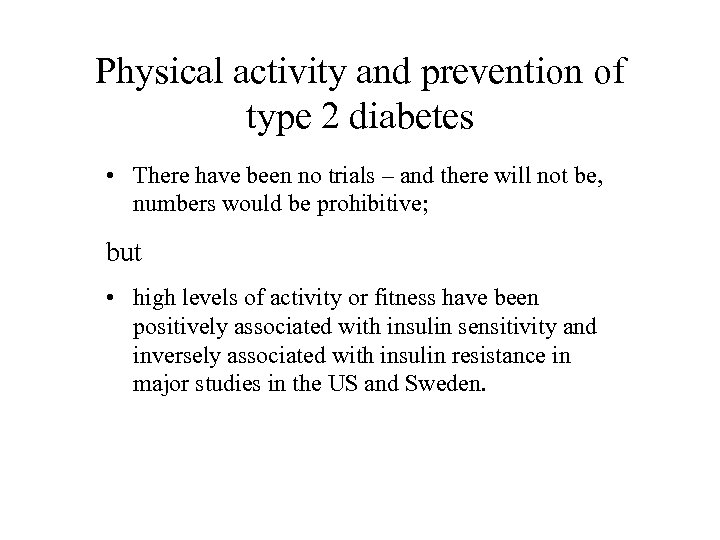 Physical activity and prevention of type 2 diabetes

• There have been no trials – and there will not be, numbers would be prohibitive;

but

• high levels of activity or fitness have been positively associated with insulin sensitivity and inversely associated with insulin resistance in major studies in the US and Sweden.